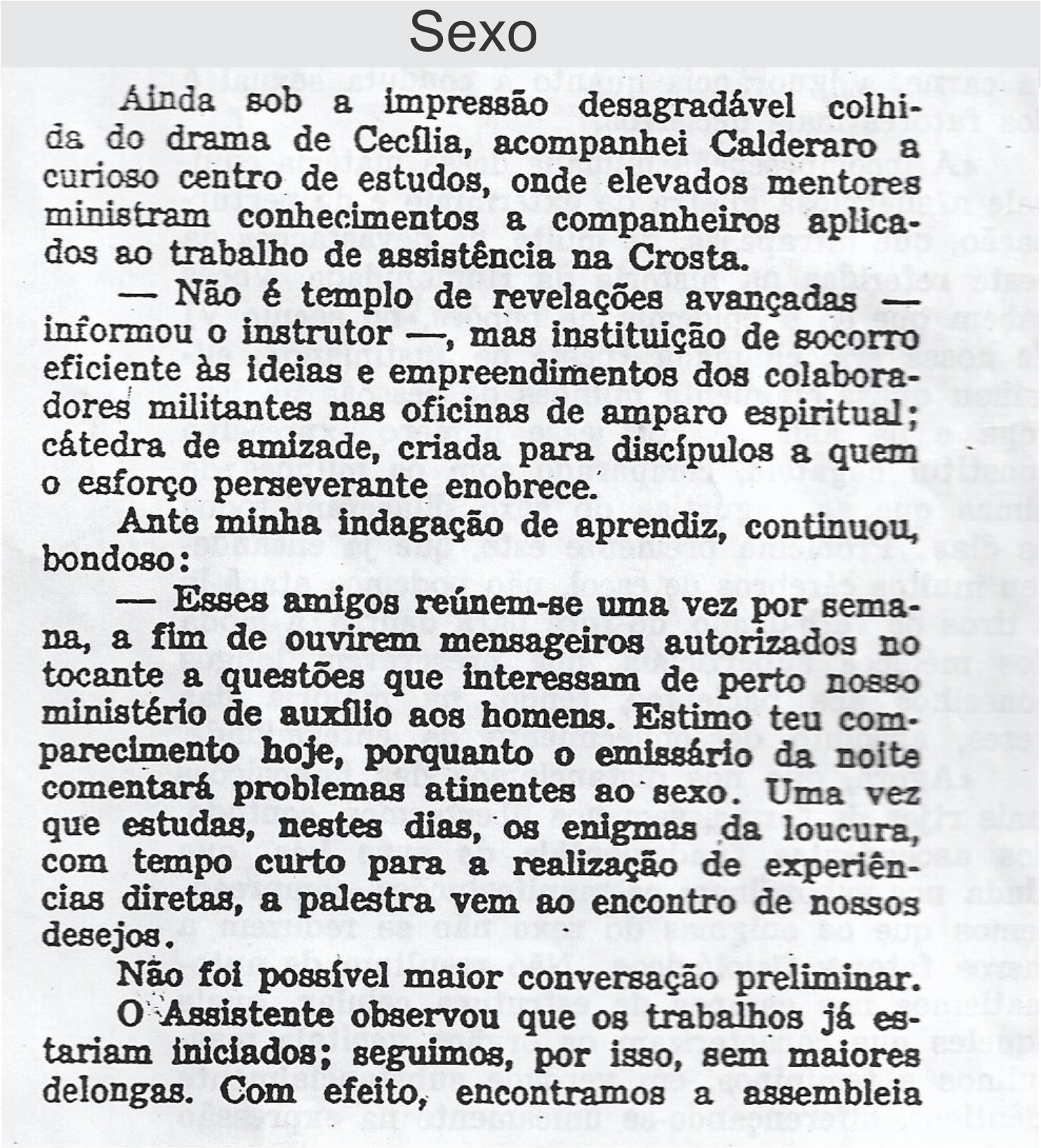 Sexo

Ainda sob a impressão desagradável colhida do drama de Cecília, acompanhei Calderaro a curioso centro de estudos, onde elevados mentores ministram conhecimentos a companheiros aplicados ao trabalho de assistência na Crosta.

— Não é templo de revelações avançadas — informou o instrutor —, mas instituição de socorro eficiente às ideias e empreendimentos dos colaboradores militantes nas oficinas de amparo espiritual; cátedra de amizade, criada para discípulos a quem o esforço perseverante enobrece.

Ante minha indagação de aprendiz, continuou, bondoso:

— Esses amigos reúnem-se uma vez por semana, a fim de ouvirem mensageiros autorizados no tocante a questões que interessam de perto nosso ministério de auxílio aos homens. Estimo teu comparecimento hoje, porquanto o emissário da noite comentará problemas atinentes ao sexo. Uma vez que estudas, nestes dias, os enigmas da loucura, com tempo curto para a realização de experiências diretas, a palestra vem ao encontro de nossos desejos.

Não foi possível maior conversação preliminar.

O Assistente observou que os trabalhos já estariam iniciados; seguimos, por isso, sem maiores delongas. Com efeito, encontramos a assembleia